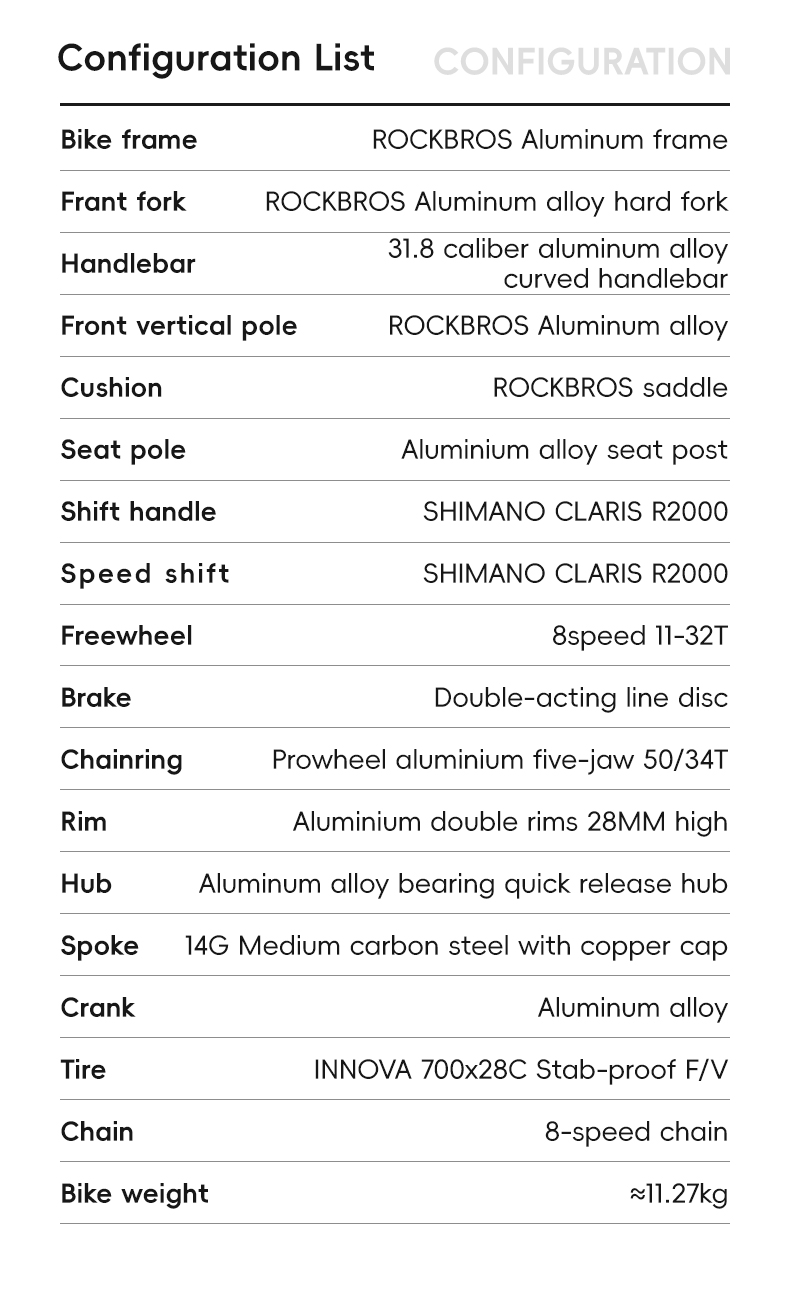 Configuration List CONFIGURATION

| | |
|---|---|
| Bike frame | ROCKBROS Aluminum frame |
| Frant fork | ROCKBROS Aluminum alloy hard fork |
| Handlebar | 31.8 caliber aluminum alloy curved handlebar |
| Front vertical pole | ROCKBROS Aluminum alloy |
| Cushion | ROCKBROS saddle |
| Seat pole | Aluminium alloy seat post |
| Shift handle | SHIMANO CLARIS R2000 |
| Speed shift | SHIMANO CLARIS R2000 |
| Freewheel | 8speed 11-32T |
| Brake | Double-acting line disc |
| Chainring | Prowheel aluminium five-jaw 50/34T |
| Rim | Aluminium double rims 28MM high |
| Hub | Aluminum alloy bearing quick release hub |
| Spoke | 14G Medium carbon steel with copper cap |
| Crank | Aluminum alloy |
| Tire | INNOVA 700x28C Stab-proof F/V |
| Chain | 8-speed chain |
| Bike weight | ≈11.27kg |